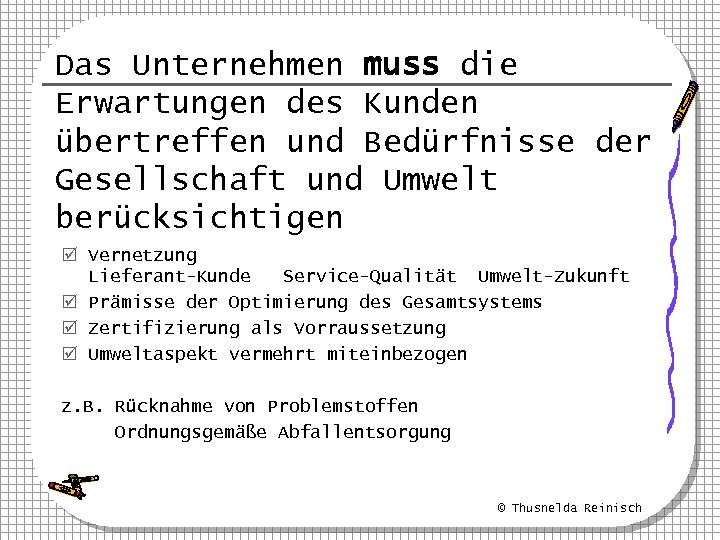 Das Unternehmen muss die Erwartungen des Kunden übertreffen und Bedürfnisse der Gesellschaft und Umwelt berücksichtigen

☑ Vernetzung
Lieferant-Kunde   Service-Qualität   Umwelt-Zukunft
☑ Prämisse der Optimierung des Gesamtsystems
☑ Zertifizierung als Vorraussetzung
☑ Umweltaspekt vermehrt miteinbezogen

z.B. Rücknahme von Problemstoffen
Ordnungsgemäße Abfallentsorgung

© Thusnelda Reinisch